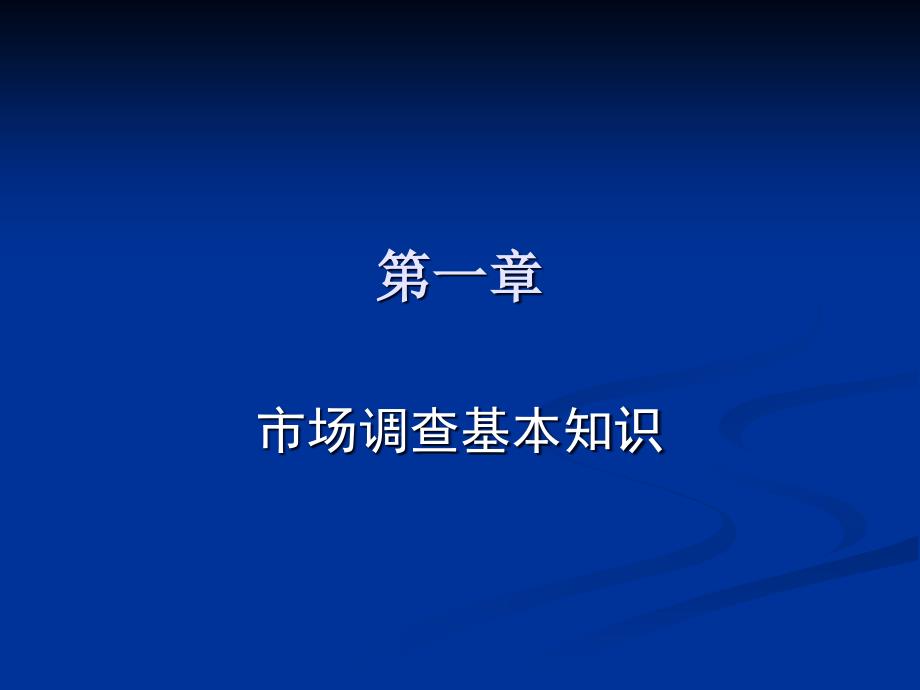 第一章

市场调查基本知识